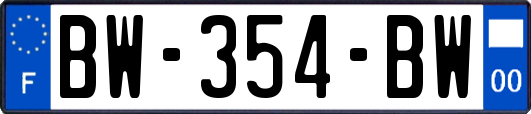 F
BW-354-BW
00